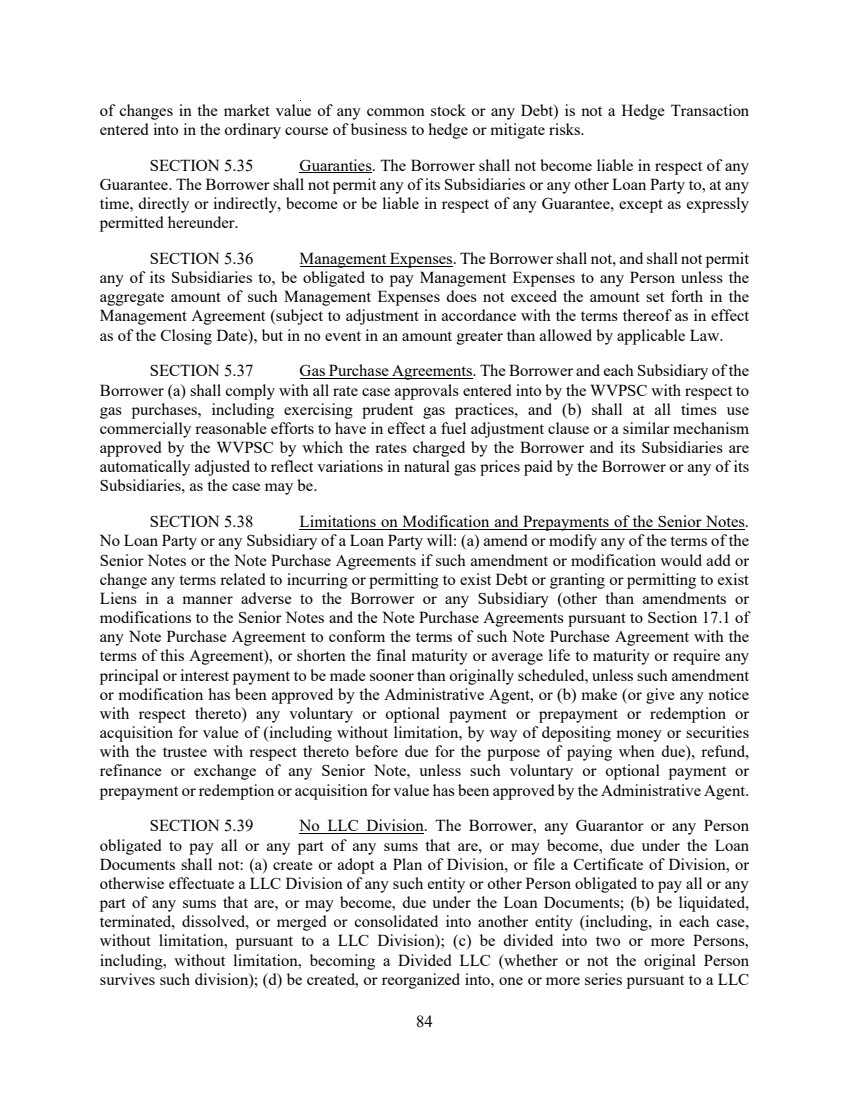 of changes in the market value of any common stock or any Debt) is not a Hedge Transaction entered into in the ordinary course of business to hedge or mitigate risks.

SECTION 5.35 Guaranties. The Borrower shall not become liable in respect of any Guarantee. The Borrower shall not permit any of its Subsidiaries or any other Loan Party to, at any time, directly or indirectly, become or be liable in respect of any Guarantee, except as expressly permitted hereunder.

SECTION 5.36 Management Expenses. The Borrower shall not, and shall not permit any of its Subsidiaries to, be obligated to pay Management Expenses to any Person unless the aggregate amount of such Management Expenses does not exceed the amount set forth in the Management Agreement (subject to adjustment in accordance with the terms thereof as in effect as of the Closing Date), but in no event in an amount greater than allowed by applicable Law.

SECTION 5.37 Gas Purchase Agreements. The Borrower and each Subsidiary of the Borrower (a) shall comply with all rate case approvals entered into by the WVPSC with respect to gas purchases, including exercising prudent gas practices, and (b) shall at all times use commercially reasonable efforts to have in effect a fuel adjustment clause or a similar mechanism approved by the WVPSC by which the rates charged by the Borrower and its Subsidiaries are automatically adjusted to reflect variations in natural gas prices paid by the Borrower or any of its Subsidiaries, as the case may be.

SECTION 5.38 Limitations on Modification and Prepayments of the Senior Notes. No Loan Party or any Subsidiary of a Loan Party will: (a) amend or modify any of the terms of the Senior Notes or the Note Purchase Agreements if such amendment or modification would add or change any terms related to incurring or permitting to exist Debt or granting or permitting to exist Liens in a manner adverse to the Borrower or any Subsidiary (other than amendments or modifications to the Senior Notes and the Note Purchase Agreements pursuant to Section 17.1 of any Note Purchase Agreement to conform the terms of such Note Purchase Agreement with the terms of this Agreement), or shorten the final maturity or average life to maturity or require any principal or interest payment to be made sooner than originally scheduled, unless such amendment or modification has been approved by the Administrative Agent, or (b) make (or give any notice with respect thereto) any voluntary or optional payment or prepayment or redemption or acquisition for value of (including without limitation, by way of depositing money or securities with the trustee with respect thereto before due for the purpose of paying when due), refund, refinance or exchange of any Senior Note, unless such voluntary or optional payment or prepayment or redemption or acquisition for value has been approved by the Administrative Agent.

SECTION 5.39 No LLC Division. The Borrower, any Guarantor or any Person obligated to pay all or any part of any sums that are, or may become, due under the Loan Documents shall not: (a) create or adopt a Plan of Division, or file a Certificate of Division, or otherwise effectuate a LLC Division of any such entity or other Person obligated to pay all or any part of any sums that are, or may become, due under the Loan Documents; (b) be liquidated, terminated, dissolved, or merged or consolidated into another entity (including, in each case, without limitation, pursuant to a LLC Division); (c) be divided into two or more Persons, including, without limitation, becoming a Divided LLC (whether or not the original Person survives such division); (d) be created, or reorganized into, one or more series pursuant to a LLC

84